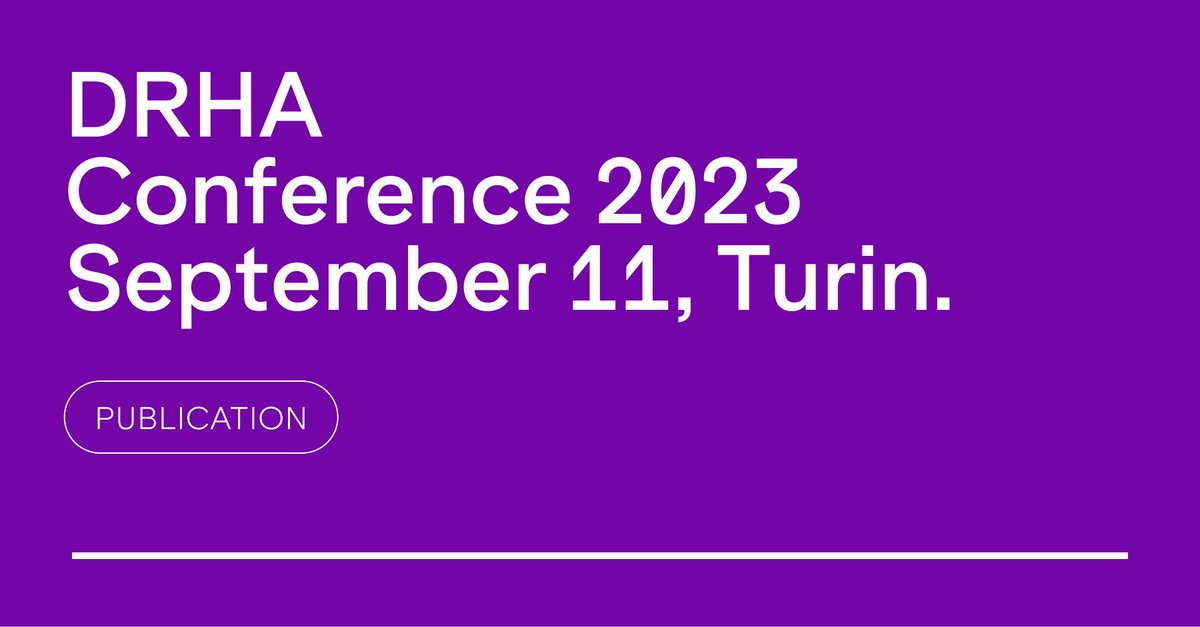 DRHA
Conference 2023
September 11, Turin.

PUBLICATION